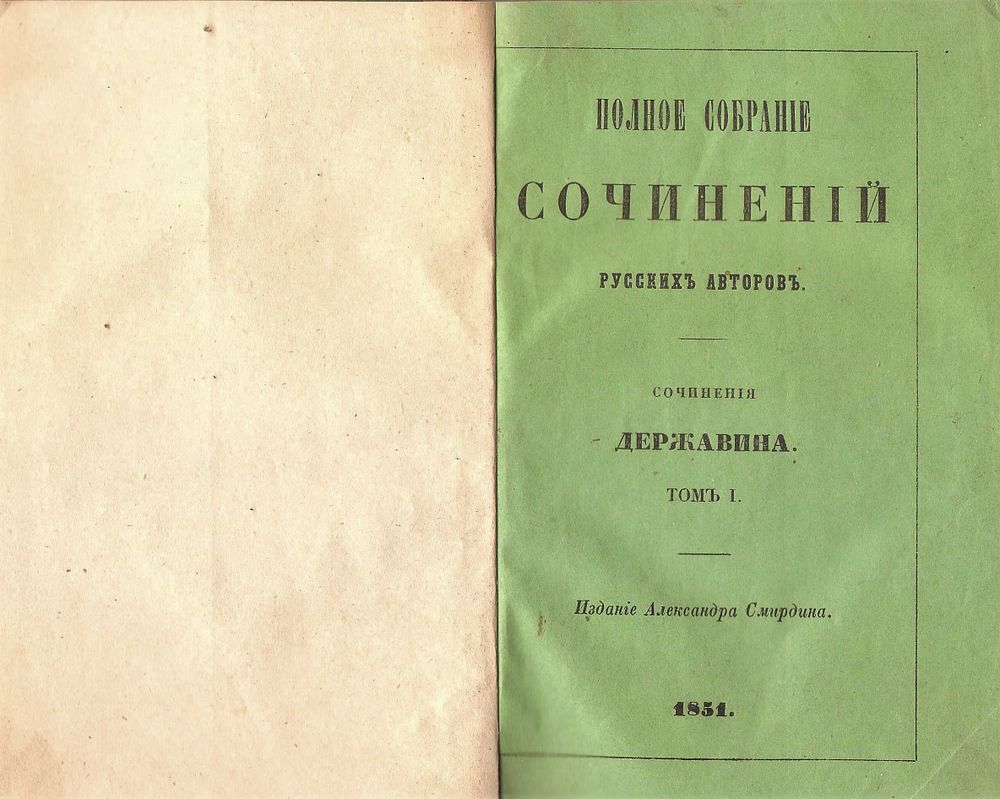 ПОЛНОЕ СОБРАНІЕ

СОЧИНЕНІЙ

РУССКИХЪ АВТОРОВЪ.

СОЧИНЕНІЯ

ДЕРЖАВИНА.

ТОМЪ I.

Изданіе Александра Смирдина.

1851.